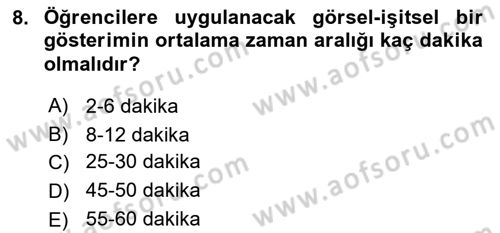 8. Öğrencilere uygulanacak görsel-işitsel bir gösterimin ortalama zaman aralığı kaç dakika olmalıdır?

A) 2-6 dakika
B) 8-12 dakika
C) 25-30 dakika
D) 45-50 dakika
E) 55-60 dakika

www.aofsoru.com
www.aofsoru.com
www.aofsoru.com
www.aofsoru.com